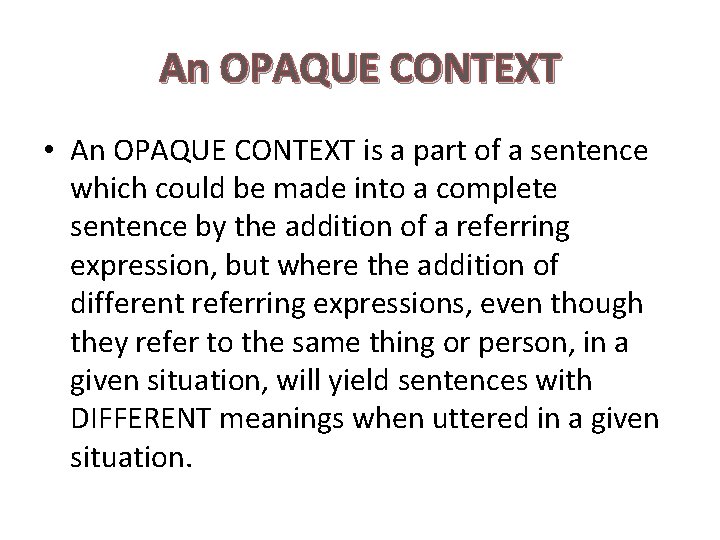 An OPAQUE CONTEXT

• An OPAQUE CONTEXT is a part of a sentence which could be made into a complete sentence by the addition of a referring expression, but where the addition of different referring expressions, even though they refer to the same thing or person, in a given situation, will yield sentences with DIFFERENT meanings when uttered in a given situation.